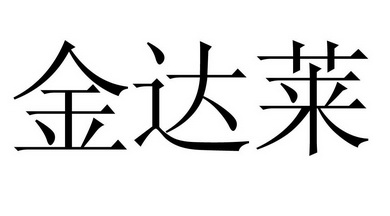 金达莱